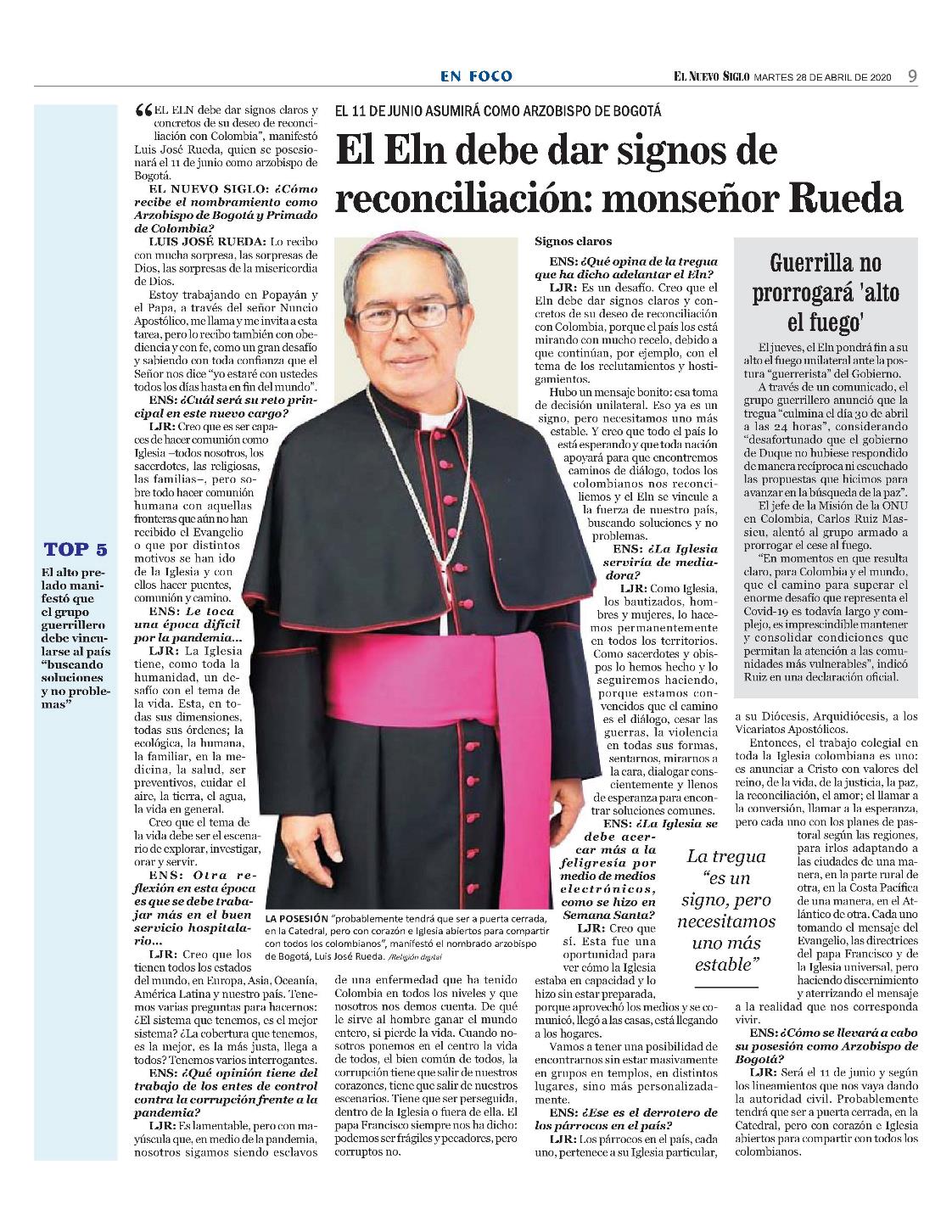 EN FOCO

EL NUEVO SIGLO MARTES 28 DE ABRIL DE 2020 9

EL 11 DE JUNIO ASUMIRÁ COMO ARZOBISPO DE BOGOTÁ

El Eln debe dar signos de reconciliación: monseñor Rueda

TOP 5

El alto prelado manifestó que el grupo guerrillero debe vincularse al país "buscando soluciones y no problemas"

"EL ELN debe dar signos claros y concretos de su deseo de reconciliación con Colombia", manifestó Luis José Rueda, quien se posesionará el 11 de junio como arzobispo de Bogotá.

EL NUEVO SIGLO: ¿Cómo recibe el nombramiento como Arzobispo de Bogotá y Primado de Colombia?

LUIS JOSÉ RUEDA: Lo recibo con mucha sorpresa, las sorpresas de Dios, las sorpresas de la misericordia de Dios.

Estoy trabajando en Popayán y el Papa, a través del señor Nuncio Apostólico, me llama y me invita a esta tarea, pero lo recibo también con obediencia y con fe, como un gran desafío y sabiendo con toda confianza que el Señor nos dice "yo estaré con ustedes todos los días hasta en fin del mundo".

ENS: ¿Cuál será su reto principal en este nuevo cargo?

LJR: Creo que es ser capaces de hacer comunión como Iglesia –todos nosotros, los sacerdotes, las religiosas, las familias–, pero sobre todo hacer comunión humana con aquellas fronteras que aún no han recibido el Evangelio o que por distintos motivos se han ido de la Iglesia y con ellos hacer puentes, comunión y camino.

ENS: Le toca una época difícil por la pandemia...

LJR: La Iglesia tiene, como toda la humanidad, un desafío con el tema de la vida. Esta, en todas sus dimensiones, todas sus órdenes; la ecológica, la humana, la familiar, en la medicina, la salud, ser preventivos, cuidar el aire, la tierra, el agua, la vida en general.

Creo que el tema de la vida debe ser el escenario de explorar, investigar, orar y servir.

ENS: Otra reflexión en esta época es que se debe trabajar más en el buen servicio hospitalario...

LJR: Creo que los tienen todos los estados del mundo, en Europa, Asia, Oceanía, América Latina y nuestro país. Tenemos varias preguntas para hacernos: ¿El sistema que tenemos, es el mejor sistema? ¿La cobertura que tenemos, es la mejor, es la más justa, llega a todos? Tenemos varios interrogantes.

ENS: ¿Qué opinión tiene del trabajo de los entes de control contra la corrupción frente a la pandemia?

LJR: Es lamentable, pero con mayúscula que, en medio de la pandemia, nosotros sigamos siendo esclavos de una enfermedad que ha tenido Colombia en todos los niveles y que nosotros nos demos cuenta. De qué le sirve al hombre ganar el mundo entero, si pierde la vida. Cuando nosotros ponemos en el centro la vida de todos, el bien común de todos, la corrupción tiene que salir de nuestros corazones, tiene que salir de nuestros escenarios. Tiene que ser perseguida, dentro de la Iglesia o fuera de ella. El papa Francisco siempre nos ha dicho: podemos ser frágiles y pecadores, pero corruptos no.

LA POSESIÓN "probablemente tendrá que ser a puerta cerrada, en la Catedral, pero con corazón e Iglesia abiertos para compartir con todos los colombianos", manifestó el nombrado arzobispo de Bogotá, Luis José Rueda. /Religión digital

Signos claros

ENS: ¿Qué opina de la tregua que ha dicho adelantar el Eln?

LJR: Es un desafío. Creo que el Eln debe dar signos claros y concretos de su deseo de reconciliación con Colombia, porque el país los está mirando con mucho recelo, debido a que continúan, por ejemplo, con el tema de los reclutamientos y hostigamientos.

Hubo un mensaje bonito: esa toma de decisión unilateral. Eso ya es un signo, pero necesitamos uno más estable. Y creo que todo el país lo está esperando y que toda nación apoyará para que encontremos caminos de diálogo, todos los colombianos nos reconciliemos y el Eln se vincule a la fuerza de nuestro país, buscando soluciones y no problemas.

ENS: ¿La Iglesia serviría de mediadora?

LJR: Como Iglesia, los bautizados, hombres y mujeres, lo hacemos permanentemente en todos los territorios. Como sacerdotes y obispos lo hemos hecho y lo seguiremos haciendo, porque estamos convencidos que el camino es el diálogo, cesar las guerras, la violencia en todas sus formas, sentarnos, mirarnos a la cara, dialogar conscientemente y llenos de esperanza para encontrar soluciones comunes.

ENS: ¿La Iglesia se debe acercar más a la feligresía por medio de medios electrónicos, como se hizo en Semana Santa?

LJR: Creo que sí. Esta fue una oportunidad para ver cómo la Iglesia estaba en capacidad y lo hizo sin estar preparada, porque aprovechó los medios y se comunicó, llegó a las casas, está llegando a los hogares.

Vamos a tener una posibilidad de encontrarnos sin estar masivamente en grupos en templos, en distintos lugares, sino más personalizadamente.

ENS: ¿Ese es el derrotero de los párrocos en el país?

LJR: Los párrocos en el país, cada uno, pertenece a su Iglesia particular, a su Diócesis, Arquidiócesis, a los Vicariatos Apostólicos.

Entonces, el trabajo colegial en toda la Iglesia colombiana es uno: es anunciar a Cristo con valores del reino, de la vida, de la justicia, la paz, la reconciliación, el amor; el llamar a la conversión, llamar a la esperanza, pero cada uno con los planes de pastoral según las regiones, para irlos adaptando a las ciudades de una manera, en la parte rural de otra, en la Costa Pacífica de una manera, en el Atlántico de otra. Cada uno tomando el mensaje del Evangelio, las directrices del papa Francisco y de la Iglesia universal, pero haciendo discernimiento y aterrizando el mensaje a la realidad que nos corresponda vivir.

ENS: ¿Cómo se llevará a cabo su posesión como Arzobispo de Bogotá?

LJR: Será el 11 de junio y según los lineamientos que nos vaya dando la autoridad civil. Probablemente tendrá que ser a puerta cerrada, en la Catedral, pero con corazón e Iglesia abiertos para compartir con todos los colombianos.

La tregua "es un signo, pero necesitamos uno más estable"

Guerrilla no prorrogará 'alto el fuego'

El jueves, el Eln pondrá fin a su alto el fuego unilateral ante la postura "guerrerista" del Gobierno.

A través de un comunicado, el grupo guerrillero anunció que la tregua "culmina el día 30 de abril a las 24 horas", considerando "desafortunado que el gobierno de Duque no hubiese respondido de manera recíproca ni escuchado las propuestas que hicimos para avanzar en la búsqueda de la paz".

El jefe de la Misión de la ONU en Colombia, Carlos Ruiz Massieu, alentó al grupo armado a prorrogar el cese al fuego.

"En momentos en que resulta claro, para Colombia y el mundo, que el camino para superar el enorme desafío que representa el Covid-19 es todavía largo y complejo, es imprescindible mantener y consolidar condiciones que permitan la atención a las comunidades más vulnerables", indicó Ruiz en una declaración oficial.